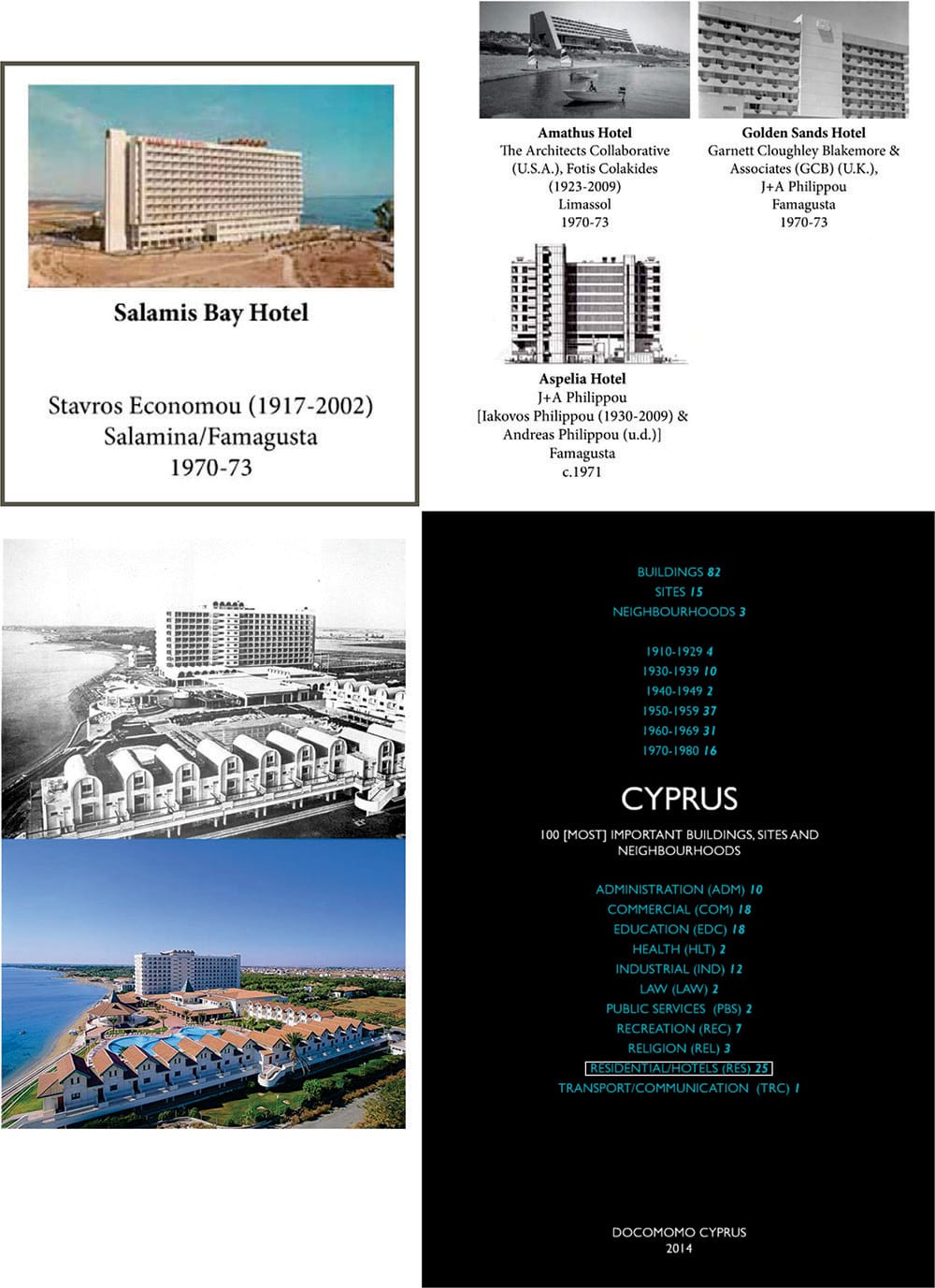 Salamis Bay Hotel

Stavros Economou (1917-2002)
Salamina/Famagusta
1970-73

Amathus Hotel
The Architects Collaborative (U.S.A.), Fotis Colakides (1923-2009)
Limassol
1970-73

Golden Sands Hotel
Garnett Cloughley Blakemore & Associates (GCB) (U.K.), J+A Philippou
Famagusta
1970-73

Aspelia Hotel
J+A Philippou
[Iakovos Philippou (1930-2009) & Andreas Philippou (u.d.)]
Famagusta
c.1971

BUILDINGS 82
SITES 15
NEIGHBOURHOODS 3

1910-1929 4
1930-1939 10
1940-1949 2
1950-1959 37
1960-1969 31
1970-1980 16

CYPRUS

100 [MOST] IMPORTANT BUILDINGS, SITES AND NEIGHBOURHOODS

ADMINISTRATION (ADM) 10
COMMERCIAL (COM) 18
EDUCATION (EDC) 18
HEALTH (HLT) 2
INDUSTRIAL (IND) 12
LAW (LAW) 2
PUBLIC SERVICES (PBS) 2
RECREATION (REC) 7
RELIGION (REL) 3
RESIDENTIAL/HOTELS (RES) 25
TRANSPORT/COMMUNICATION (TRC) 1

DOCOMOMO CYPRUS
2014